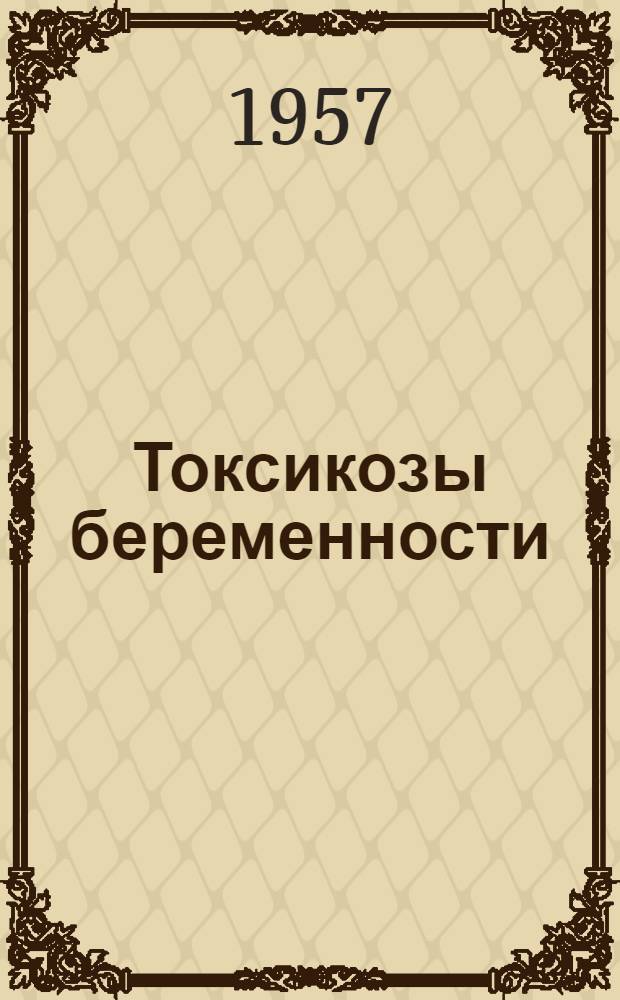 1957

Токсикозы беременности